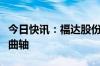 今日快讯：福达股份
曲轴